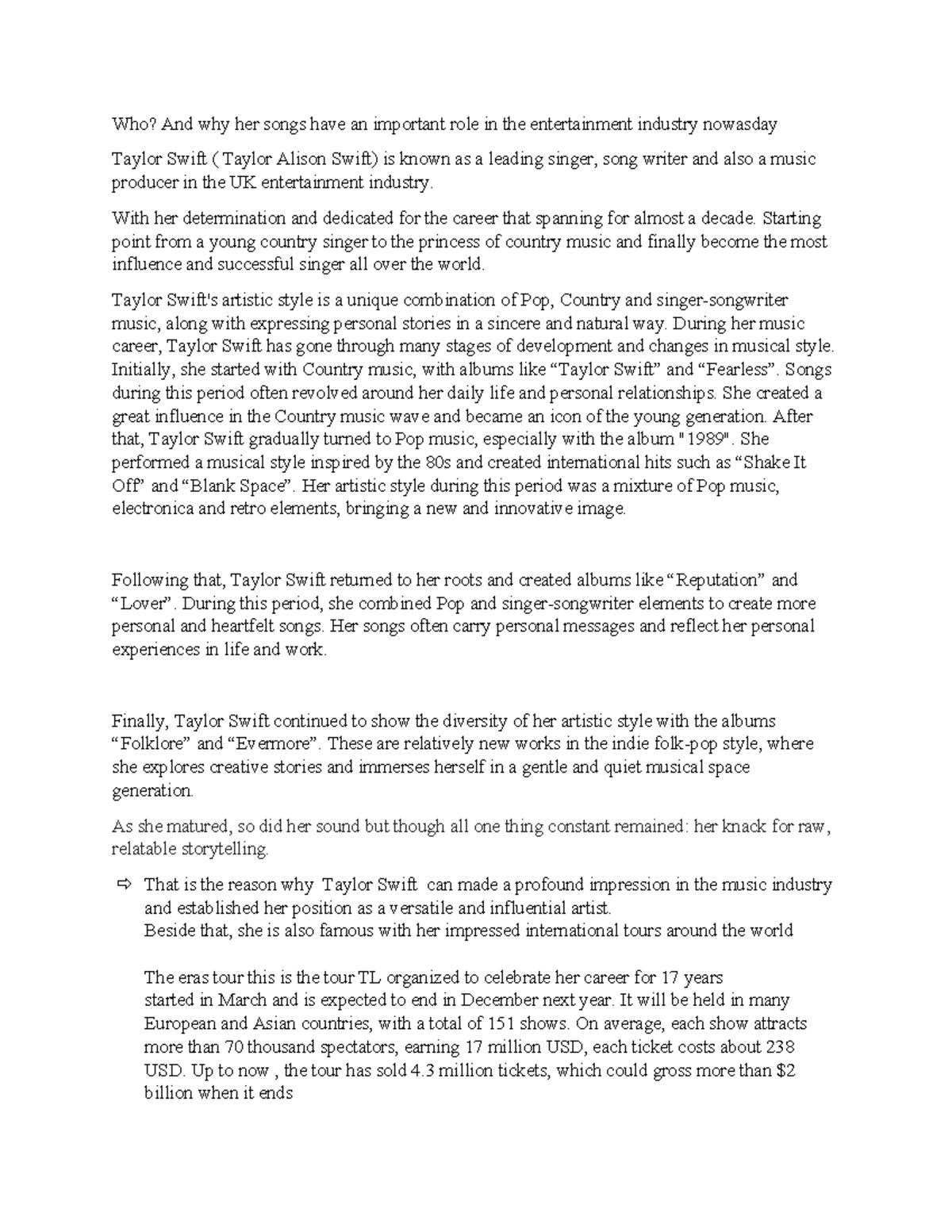 Who? And why her songs have an important role in the entertainment industry nowasday

Taylor Swift ( Taylor Alison Swift) is known as a leading singer, song writer and also a music producer in the UK entertainment industry.

With her determination and dedicated for the career that spanning for almost a decade. Starting point from a young country singer to the princess of country music and finally become the most influence and successful singer all over the world.

Taylor Swift's artistic style is a unique combination of Pop, Country and singer-songwriter music, along with expressing personal stories in a sincere and natural way. During her music career, Taylor Swift has gone through many stages of development and changes in musical style. Initially, she started with Country music, with albums like “Taylor Swift” and “Fearless”. Songs during this period often revolved around her daily life and personal relationships. She created a great influence in the Country music wave and became an icon of the young generation. After that, Taylor Swift gradually turned to Pop music, especially with the album "1989". She performed a musical style inspired by the 80s and created international hits such as “Shake It Off” and “Blank Space”. Her artistic style during this period was a mixture of Pop music, electronica and retro elements, bringing a new and innovative image.

Following that, Taylor Swift returned to her roots and created albums like “Reputation” and “Lover”. During this period, she combined Pop and singer-songwriter elements to create more personal and heartfelt songs. Her songs often carry personal messages and reflect her personal experiences in life and work.

Finally, Taylor Swift continued to show the diversity of her artistic style with the albums “Folklore” and “Evermore”. These are relatively new works in the indie folk-pop style, where she explores creative stories and immerses herself in a gentle and quiet musical space generation.

As she matured, so did her sound but though all one thing constant remained: her knack for raw, relatable storytelling.

⇨ That is the reason why Taylor Swift can made a profound impression in the music industry and established her position as a versatile and influential artist.
Beside that, she is also famous with her impressed international tours around the world

The eras tour this is the tour TL organized to celebrate her career for 17 years started in March and is expected to end in December next year. It will be held in many European and Asian countries, with a total of 151 shows. On average, each show attracts more than 70 thousand spectators, earning 17 million USD, each ticket costs about 238 USD. Up to now , the tour has sold 4.3 million tickets, which could gross more than $2 billion when it ends